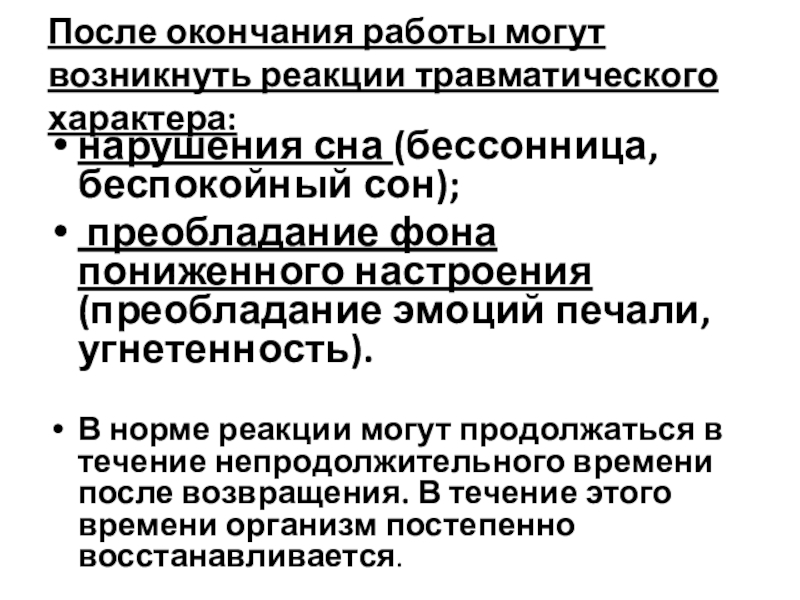 После окончания работы могут возникнуть реакции травматического характера:

• нарушения сна (бессонница, беспокойный сон);

• преобладание фона пониженного настроения (преобладание эмоций печали, угнетенность).

• В норме реакции могут продолжаться в течение непродолжительного времени после возвращения. В течение этого времени организм постепенно восстанавливается.